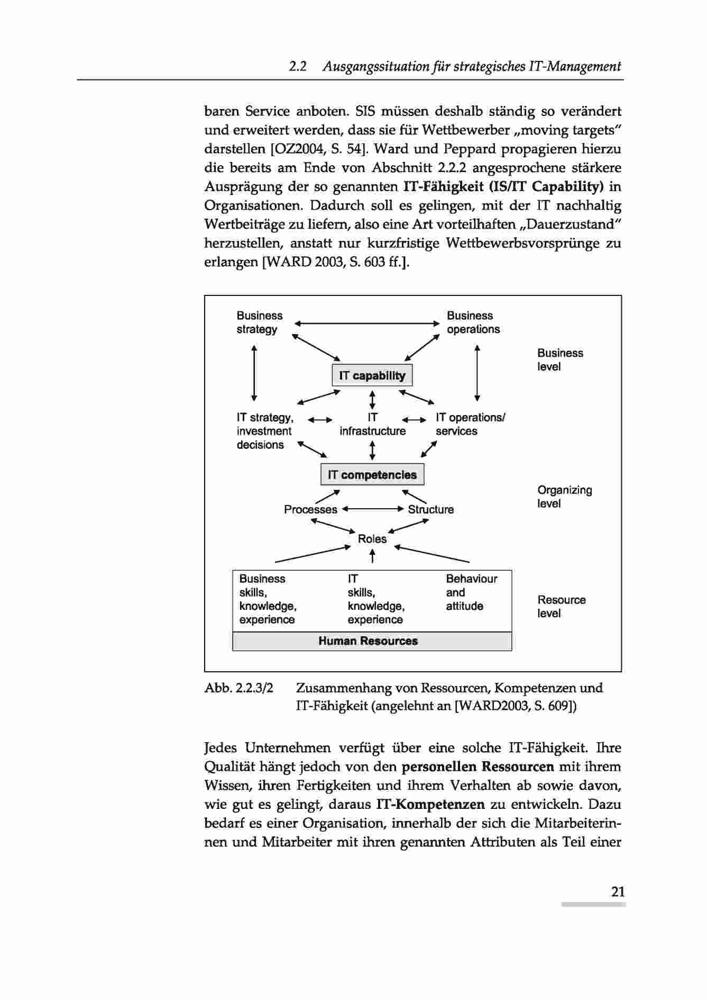 2.2 Ausgangssituation für strategisches IT-Management

baren Service anboten. SIS müssen deshalb ständig so verändert und erweitert werden, dass sie für Wettbewerber „moving targets" darstellen [OZ2004, S. 54]. Ward und Peppard propagieren hierzu die bereits am Ende von Abschnitt 2.2.2 angesprochene stärkere Ausprägung der so genannten IT-Fähigkeit (IS/IT Capability) in Organisationen. Dadurch soll es gelingen, mit der IT nachhaltig Wertbeiträge zu liefern, also eine Art vorteilhaften „Dauerzustand" herzustellen, anstatt nur kurzfristige Wettbewerbsvorsprünge zu erlangen [WARD 2003, S. 603 ff.].

Business strategy
Business operations
Business level
IT capability
IT strategy, investment decisions
IT infrastructure
IT operations/ services
IT competencies
Organizing level
Processes
Structure
Roles
Business skills, knowledge, experience
IT skills, knowledge, experience
Behaviour and attitude
Resource level
Human Resources

Abb. 2.2.3/2 Zusammenhang von Ressourcen, Kompetenzen und IT-Fähigkeit (angelehnt an [WARD2003, S. 609])

Jedes Unternehmen verfügt über eine solche IT-Fähigkeit. Ihre Qualität hängt jedoch von den personellen Ressourcen mit ihrem Wissen, ihren Fertigkeiten und ihrem Verhalten ab sowie davon, wie gut es gelingt, daraus IT-Kompetenzen zu entwickeln. Dazu bedarf es einer Organisation, innerhalb der sich die Mitarbeiterinnen und Mitarbeiter mit ihren genannten Attributen als Teil einer

21